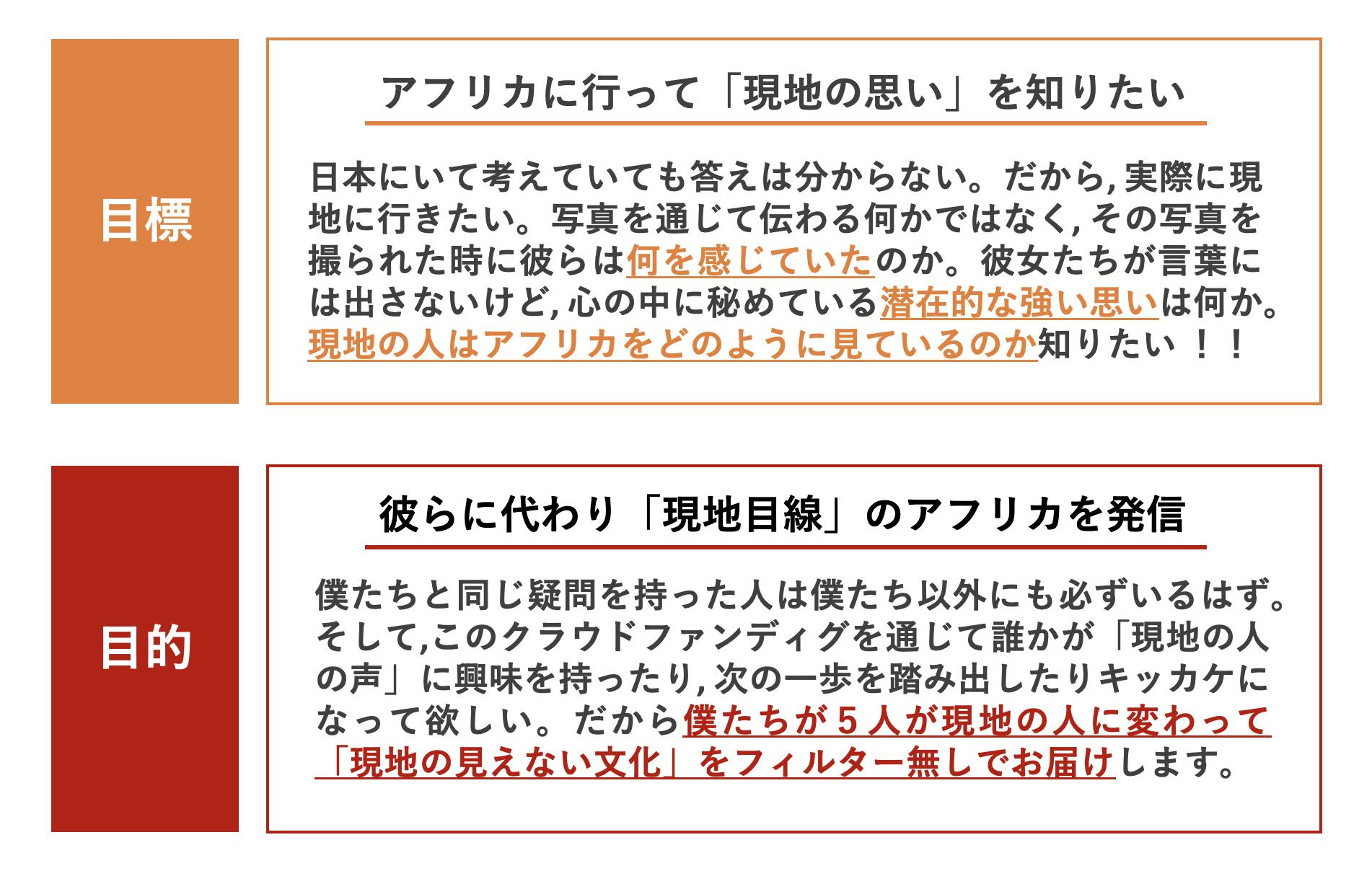 目標

アフリカに行って「現地の思い」を知りたい

日本にいて考えていても答えは分からない。だから,実際に現地に行きたい。写真を通じて伝わる何かではなく,その写真を撮られた時に彼らは何を感じていたのか。彼女たちが言葉には出さないけど,心の中に秘めている潜在的な強い思いは何か。現地の人はアフリカをどのように見ているのか知りたい！！

目的

彼らに代わり「現地目線」のアフリカを発信

僕たちと同じ疑問を持った人は僕たち以外にも必ずいるはず。そして,このクラウドファンディグを通じて誰かが「現地の人の声」に興味を持ったり,次の一歩を踏み出したりキッカケになって欲しい。だから僕たちが5人が現地の人に変わって「現地の見えない文化」をフィルター無しでお届けします。